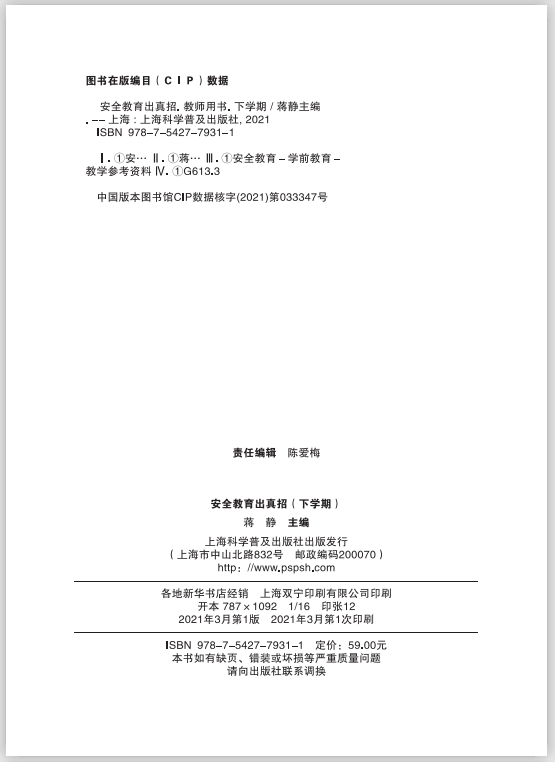 图书在版编目（CIP）数据

安全教育出真招. 教师用书. 下学期 / 蒋静主编. -- 上海：上海科学普及出版社, 2021
ISBN 978-7-5427-7931-1

Ⅰ. ①安… Ⅱ. ①蒋… Ⅲ. ①安全教育－学前教育－教学参考资料 Ⅳ. ①G613.3

中国版本图书馆CIP数据核字(2021)第033347号

责任编辑　陈爱梅

安全教育出真招（下学期）
蒋　静　主编
上海科学普及出版社出版发行
（上海市中山北路832号　邮政编码200070）
http：//www.pspsh.com

各地新华书店经销　上海双宁印刷有限公司印刷
开本 787×1092　1/16　印张12
2021年3月第1版　2021年3月第1次印刷

ISBN 978-7-5427-7931-1　定价：59.00元
本书如有缺页、错装或坏损等严重质量问题
请向出版社联系调换